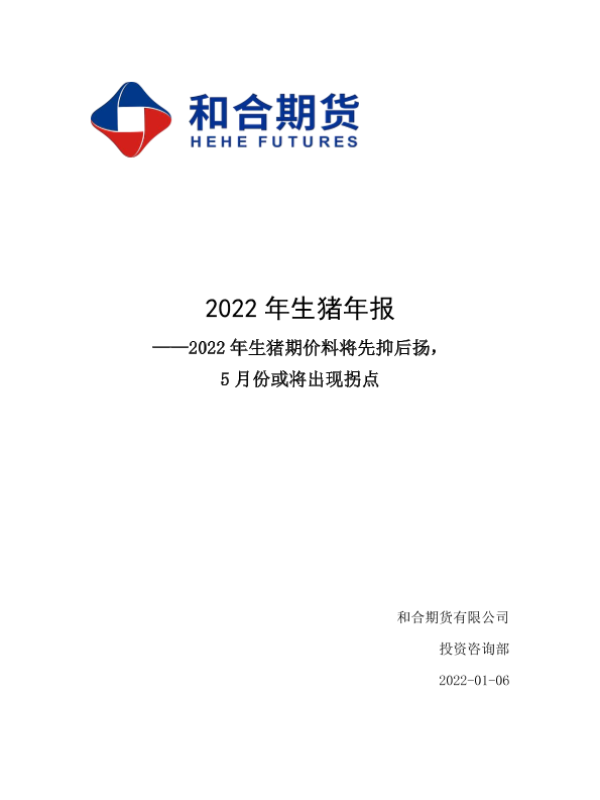 和合期货
HEHE FUTURES

2022年生猪年报

——2022年生猪期价料将先抑后扬，

5月份或将出现拐点

和合期货有限公司

投资咨询部

2022-01-06